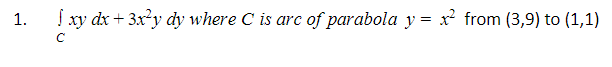 1. $\int_C xy\,dx + 3x^2y\,dy$ where $C$ is arc of parabola $y = x^2$ from (3,9) to (1,1)